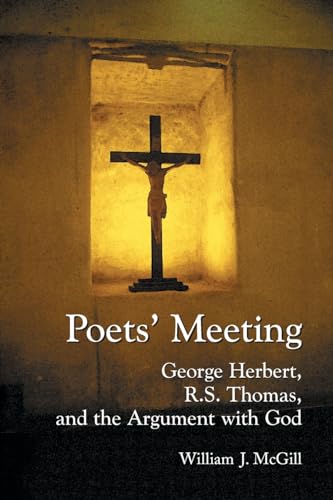 Poets' Meeting

George Herbert, R.S. Thomas, and the Argument with God

William J. McGill